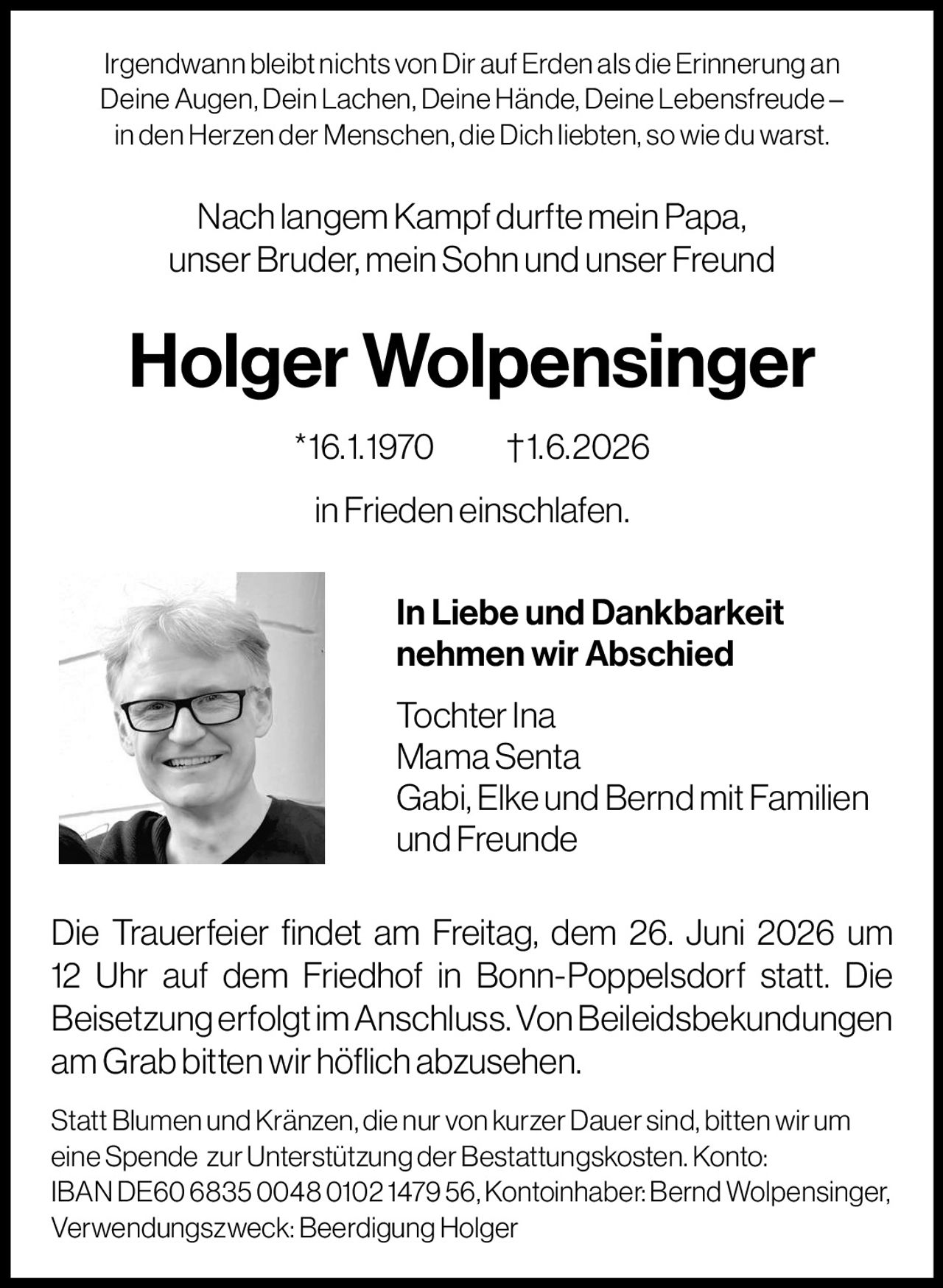 Irgendwann bleibt nichts von Dir auf Erden als die Erinnerung an Deine Augen, Dein Lachen, Deine Hände, Deine Lebensfreude – in den Herzen der Menschen, die Dich liebten, so wie du warst.

Nach langem Kampf durfte mein Papa, unser Bruder, mein Sohn und unser Freund

Holger Wolpensinger

*16.1.1970 †1.6.2026

in Frieden einschlafen.

In Liebe und Dankbarkeit nehmen wir Abschied

Tochter Ina
Mama Senta
Gabi, Elke und Bernd mit Familien
und Freunde

Die Trauerfeier findet am Freitag, dem 26. Juni 2026 um 12 Uhr auf dem Friedhof in Bonn-Poppelsdorf statt. Die Beisetzung erfolgt im Anschluss. Von Beileidsbekundungen am Grab bitten wir höflich abzusehen.

Statt Blumen und Kränzen, die nur von kurzer Dauer sind, bitten wir um eine Spende zur Unterstützung der Bestattungskosten. Konto: IBAN DE60 6835 0048 0102 1479 56, Kontoinhaber: Bernd Wolpensinger, Verwendungszweck: Beerdigung Holger